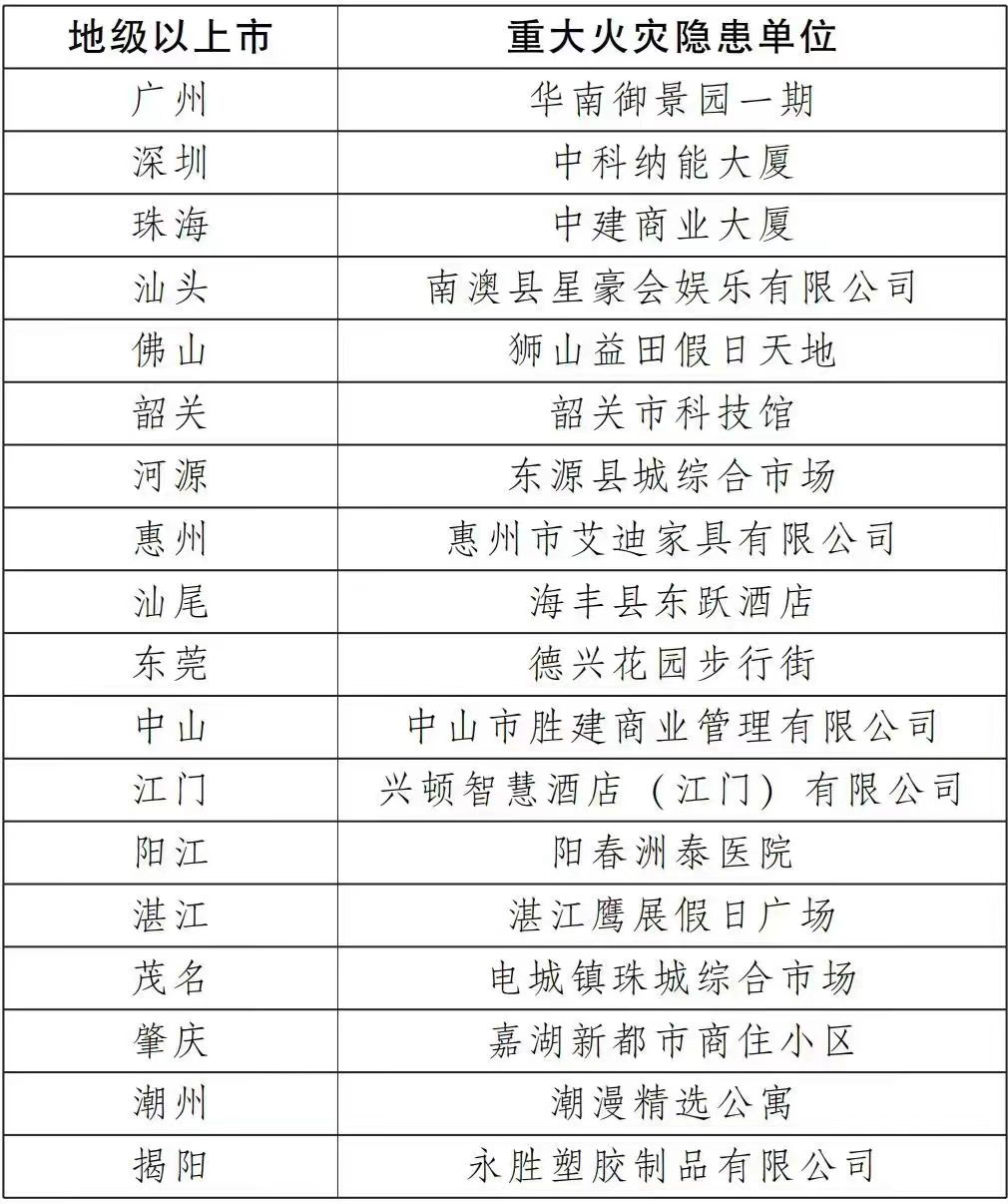 | 地级以上市 | 重大火灾隐患单位 |
|---|---|
| 广州 | 华南御景园一期 |
| 深圳 | 中科纳能大厦 |
| 珠海 | 中建商业大厦 |
| 汕头 | 南澳县星豪会娱乐有限公司 |
| 佛山 | 狮山益田假日天地 |
| 韶关 | 韶关市科技馆 |
| 河源 | 东源县城综合市场 |
| 惠州 | 惠州市艾迪家具有限公司 |
| 汕尾 | 海丰县东跃酒店 |
| 东莞 | 德兴花园步行街 |
| 中山 | 中山市胜建商业管理有限公司 |
| 江门 | 兴顿智慧酒店（江门）有限公司 |
| 阳江 | 阳春洲泰医院 |
| 湛江 | 湛江鹰展假日广场 |
| 茂名 | 电城镇珠城综合市场 |
| 肇庆 | 嘉湖新都市商住小区 |
| 潮州 | 潮漫精选公寓 |
| 揭阳 | 永胜塑胶制品有限公司 |